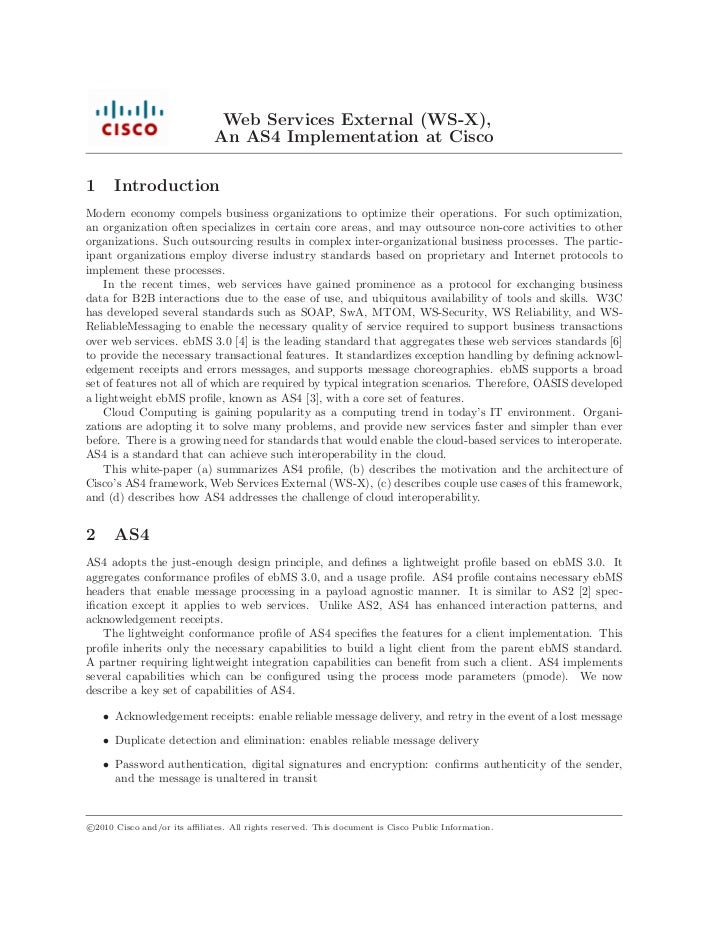 CISCO

Web Services External (WS-X),
An AS4 Implementation at Cisco

1 Introduction

Modern economy compels business organizations to optimize their operations. For such optimization, an organization often specializes in certain core areas, and may outsource non-core activities to other organizations. Such outsourcing results in complex inter-organizational business processes. The participant organizations employ diverse industry standards based on proprietary and Internet protocols to implement these processes.

In the recent times, web services have gained prominence as a protocol for exchanging business data for B2B interactions due to the ease of use, and ubiquitous availability of tools and skills. W3C has developed several standards such as SOAP, SwA, MTOM, WS-Security, WS Reliability, and WS-ReliableMessaging to enable the necessary quality of service required to support business transactions over web services. ebMS 3.0 [4] is the leading standard that aggregates these web services standards [6] to provide the necessary transactional features. It standardizes exception handling by defining acknowledgement receipts and errors messages, and supports message choreographies. ebMS supports a broad set of features not all of which are required by typical integration scenarios. Therefore, OASIS developed a lightweight ebMS profile, known as AS4 [3], with a core set of features.

Cloud Computing is gaining popularity as a computing trend in today's IT environment. Organizations are adopting it to solve many problems, and provide new services faster and simpler than ever before. There is a growing need for standards that would enable the cloud-based services to interoperate. AS4 is a standard that can achieve such interoperability in the cloud.

This white-paper (a) summarizes AS4 profile, (b) describes the motivation and the architecture of Cisco's AS4 framework, Web Services External (WS-X), (c) describes couple use cases of this framework, and (d) describes how AS4 addresses the challenge of cloud interoperability.

2 AS4

AS4 adopts the just-enough design principle, and defines a lightweight profile based on ebMS 3.0. It aggregates conformance profiles of ebMS 3.0, and a usage profile. AS4 profile contains necessary ebMS headers that enable message processing in a payload agnostic manner. It is similar to AS2 [2] specification except it applies to web services. Unlike AS2, AS4 has enhanced interaction patterns, and acknowledgement receipts.

The lightweight conformance profile of AS4 specifies the features for a client implementation. This profile inherits only the necessary capabilities to build a light client from the parent ebMS standard. A partner requiring lightweight integration capabilities can benefit from such a client. AS4 implements several capabilities which can be configured using the process mode parameters (pmode). We now describe a key set of capabilities of AS4.

• Acknowledgement receipts: enable reliable message delivery, and retry in the event of a lost message

• Duplicate detection and elimination: enables reliable message delivery

• Password authentication, digital signatures and encryption: confirms authenticity of the sender, and the message is unaltered in transit

©2010 Cisco and/or its affiliates. All rights reserved. This document is Cisco Public Information.